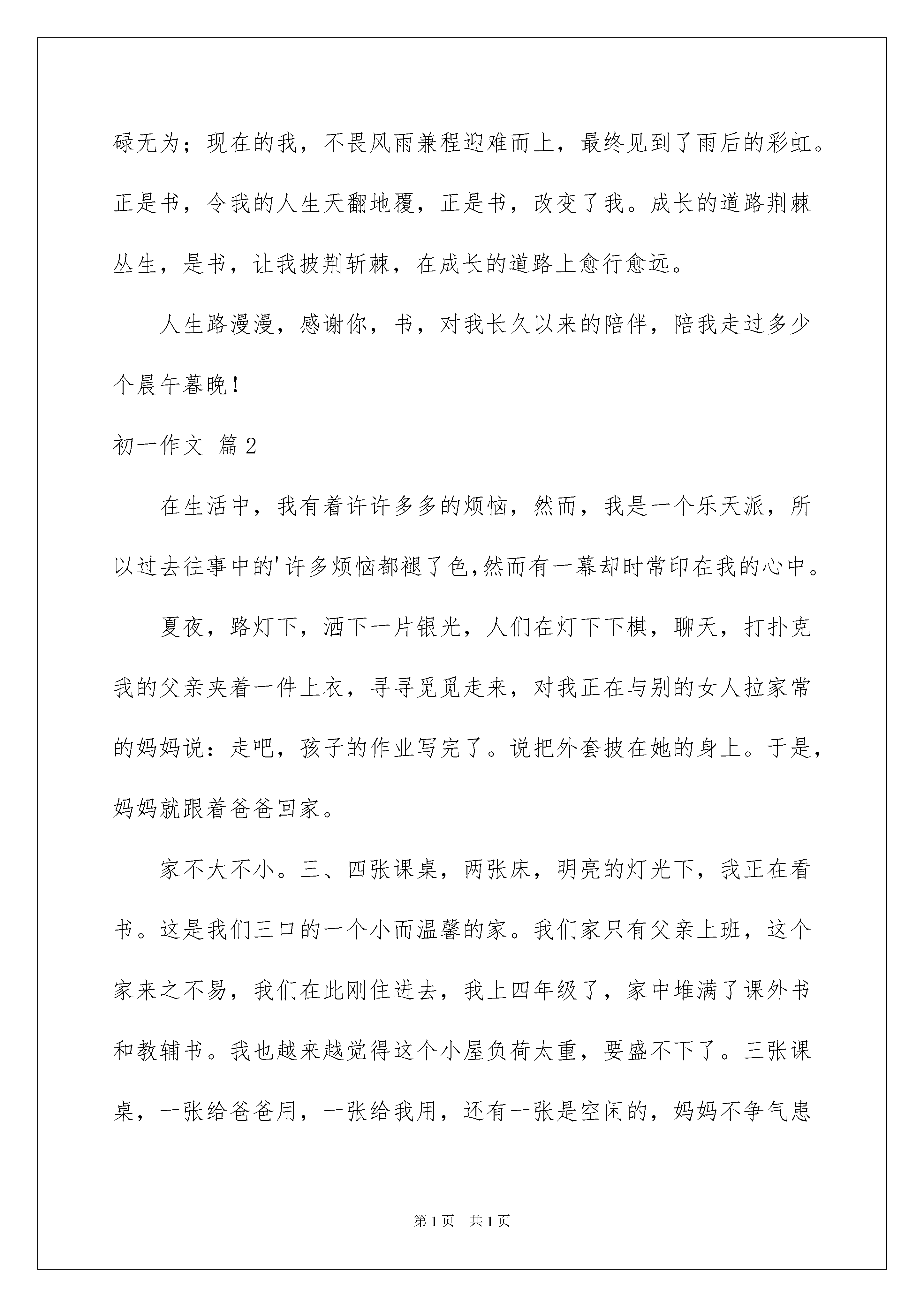 碌无为；现在的我，不畏风雨兼程迎难而上，最终见到了雨后的彩虹。正是书，令我的人生天翻地覆，正是书，改变了我。成长的道路荆棘丛生，是书，让我披荆斩棘，在成长的道路上愈行愈远。

人生路漫漫，感谢你，书，对我长久以来的陪伴，陪我走过多少个晨午暮晚！

初一作文 篇2

在生活中，我有着许许多多的烦恼，然而，我是一个乐天派，所以过去往事中的'许多烦恼都褪了色,然而有一幕却时常印在我的心中。

夏夜，路灯下，洒下一片银光，人们在灯下下棋，聊天，打扑克我的父亲夹着一件上衣，寻寻觅觅走来，对我正在与别的女人拉家常的妈妈说：走吧，孩子的作业写完了。说把外套披在她的身上。于是，妈妈就跟着爸爸回家。

家不大不小。三、四张课桌，两张床，明亮的灯光下，我正在看书。这是我们三口的一个小而温馨的家。我们家只有父亲上班，这个家来之不易，我们在此刚住进去，我上四年级了，家中堆满了课外书和教辅书。我也越来越觉得这个小屋负荷太重，要盛不下了。三张课桌，一张给爸爸用，一张给我用，还有一张是空闲的，妈妈不争气患

第1页 共1页